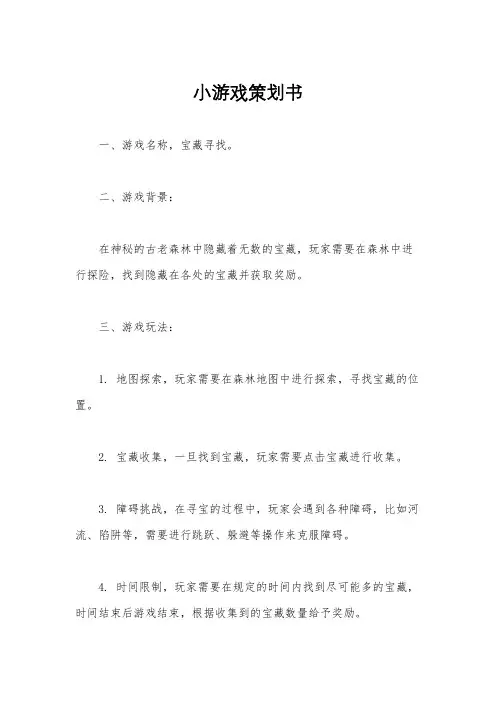 小游戏策划书

一、游戏名称，宝藏寻找。

二、游戏背景：

在神秘的古老森林中隐藏着无数的宝藏，玩家需要在森林中进行探险，找到隐藏在各处的宝藏并获取奖励。

三、游戏玩法：

1. 地图探索，玩家需要在森林地图中进行探索，寻找宝藏的位置。

2. 宝藏收集，一旦找到宝藏，玩家需要点击宝藏进行收集。

3. 障碍挑战，在寻宝的过程中，玩家会遇到各种障碍，比如河流、陷阱等，需要进行跳跃、躲避等操作来克服障碍。

4. 时间限制，玩家需要在规定的时间内找到尽可能多的宝藏，时间结束后游戏结束，根据收集到的宝藏数量给予奖励。